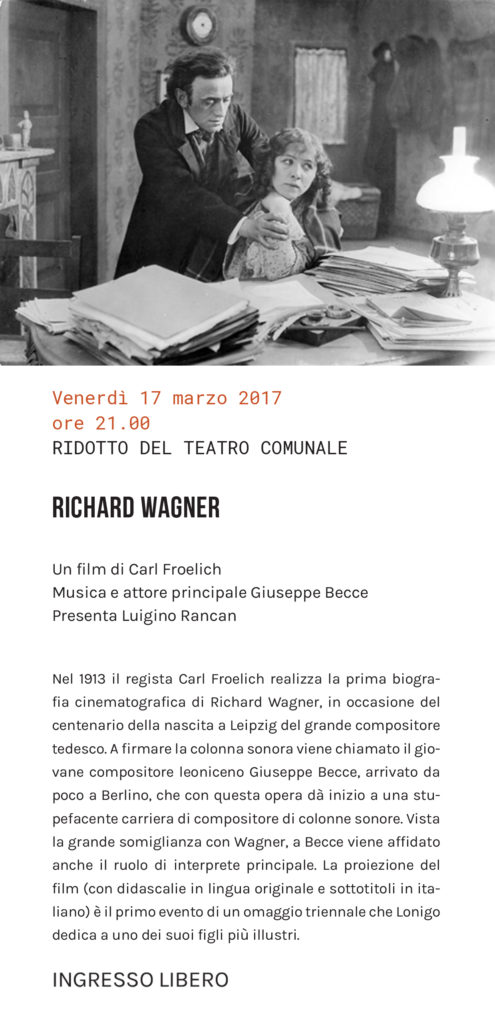 Venerdì 17 marzo 2017
ore 21.00
RIDOTTO DEL TEATRO COMUNALE

RICHARD WAGNER

Un film di Carl Froelich
Musica e attore principale Giuseppe Becce
Presenta Luigino Rancan

Nel 1913 il regista Carl Froelich realizza la prima biografia cinematografica di Richard Wagner, in occasione del centenario della nascita a Leipzig del grande compositore tedesco. A firmare la colonna sonora viene chiamato il giovane compositore leoniceno Giuseppe Becce, arrivato da poco a Berlino, che con questa opera dà inizio a una stupefacente carriera di compositore di colonne sonore. Vista la grande somiglianza con Wagner, a Becce viene affidato anche il ruolo di interprete principale. La proiezione del film (con didascalie in lingua originale e sottotitoli in italiano) è il primo evento di un omaggio triennale che Lonigo dedica a uno dei suoi figli più illustri.

INGRESSO LIBERO